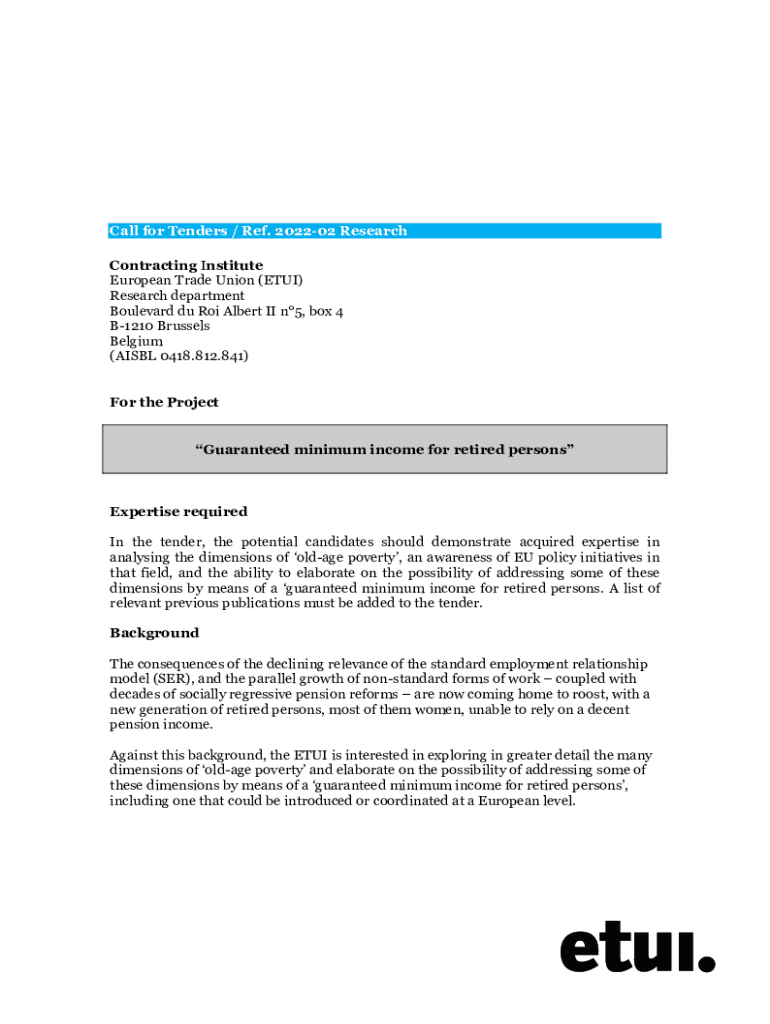 Call for Tenders / Ref. 2022-02 Research

Contracting Institute
European Trade Union (ETUI)
Research department
Boulevard du Roi Albert II n°5, box 4
B-1210 Brussels
Belgium
(AISBL 0418.812.841)

For the Project

“Guaranteed minimum income for retired persons”

Expertise required

In the tender, the potential candidates should demonstrate acquired expertise in analysing the dimensions of ‘old-age poverty’, an awareness of EU policy initiatives in that field, and the ability to elaborate on the possibility of addressing some of these dimensions by means of a ‘guaranteed minimum income for retired persons. A list of relevant previous publications must be added to the tender.

Background

The consequences of the declining relevance of the standard employment relationship model (SER), and the parallel growth of non-standard forms of work – coupled with decades of socially regressive pension reforms – are now coming home to roost, with a new generation of retired persons, most of them women, unable to rely on a decent pension income.

Against this background, the ETUI is interested in exploring in greater detail the many dimensions of ‘old-age poverty’ and elaborate on the possibility of addressing some of these dimensions by means of a ‘guaranteed minimum income for retired persons’, including one that could be introduced or coordinated at a European level.

etui.